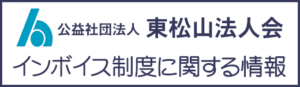 公益社団法人 東松山法人会

インボイス制度に関する情報